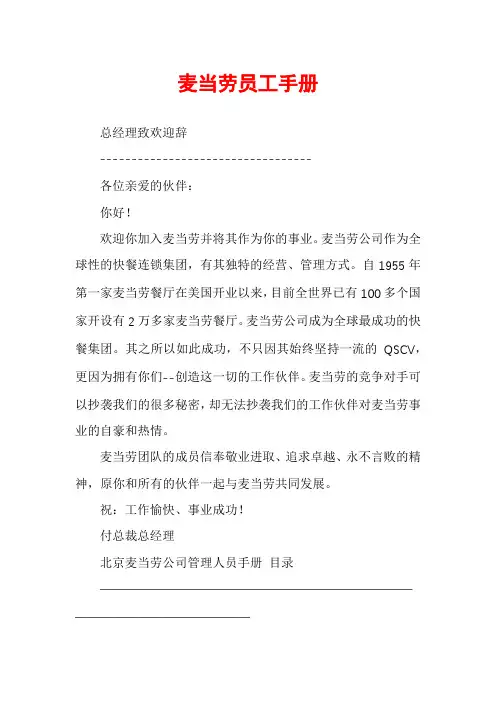 麦当劳员工手册

总经理致欢迎辞

-----------------------------------

各位亲爱的伙伴：

你好！

欢迎你加入麦当劳并将其作为你的事业。麦当劳公司作为全球性的快餐连锁集团，有其独特的经营、管理方式。自 1955 年第一家麦当劳餐厅在美国开业以来，目前全世界已有 100 多个国家开设有 2 万多家麦当劳餐厅。麦当劳公司成为全球最成功的快餐集团。其之所以如此成功，不只因其始终坚持一流的 QSCV，更因为拥有你们--创造这一切的工作伙伴。麦当劳的竞争对手可以抄袭我们的很多秘密，却无法抄袭我们的工作伙伴对麦当劳事业的自豪和热情。

麦当劳团队的成员信奉敬业进取、追求卓越、永不言败的精神，原你和所有的伙伴一起与麦当劳共同发展。

祝：工作愉快、事业成功！

付总裁总经理

北京麦当劳公司管理人员手册 目录